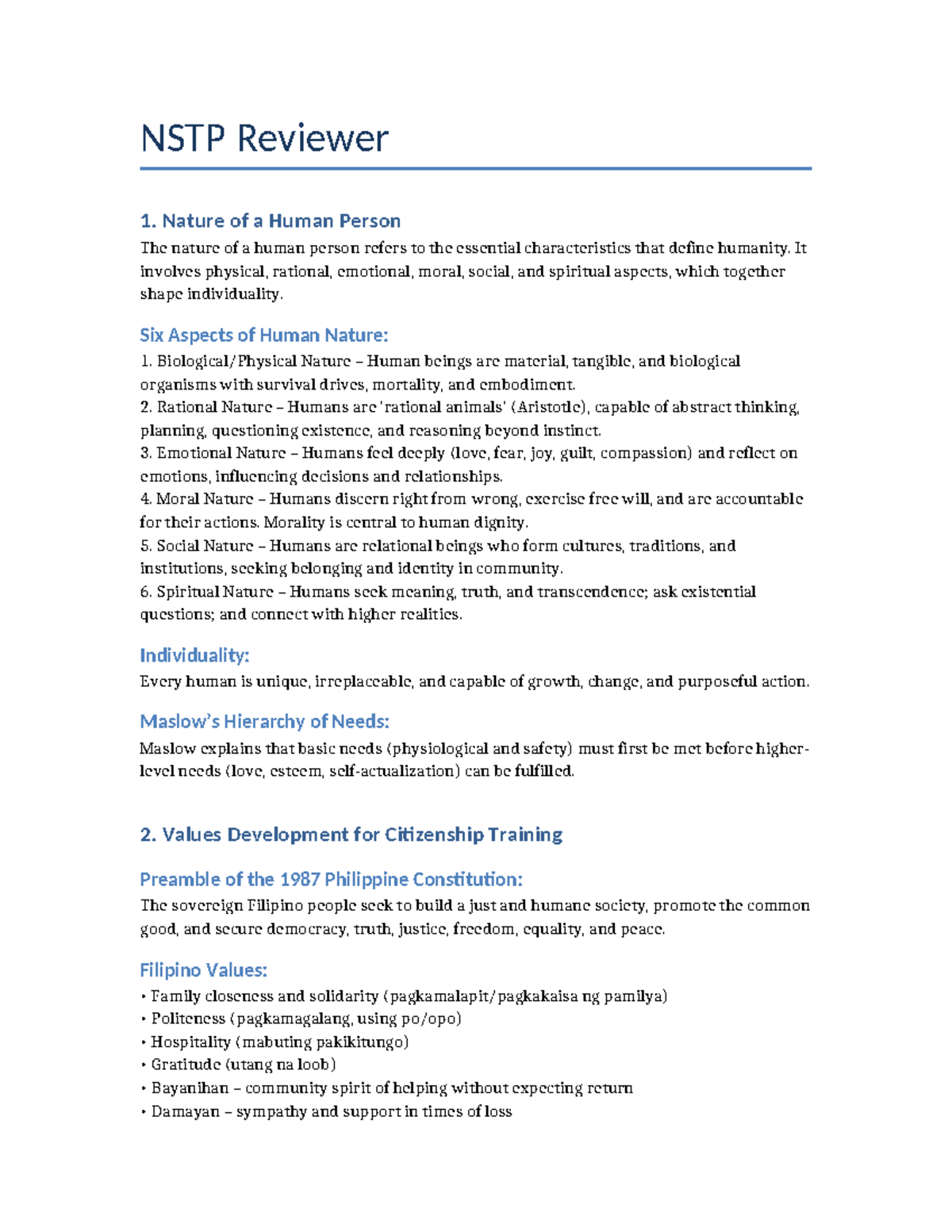 NSTP Reviewer

1. Nature of a Human Person

The nature of a human person refers to the essential characteristics that define humanity. It involves physical, rational, emotional, moral, social, and spiritual aspects, which together shape individuality.

Six Aspects of Human Nature:

1. Biological/Physical Nature – Human beings are material, tangible, and biological organisms with survival drives, mortality, and embodiment.
2. Rational Nature – Humans are 'rational animals' (Aristotle), capable of abstract thinking, planning, questioning existence, and reasoning beyond instinct.
3. Emotional Nature – Humans feel deeply (love, fear, joy, guilt, compassion) and reflect on emotions, influencing decisions and relationships.
4. Moral Nature – Humans discern right from wrong, exercise free will, and are accountable for their actions. Morality is central to human dignity.
5. Social Nature – Humans are relational beings who form cultures, traditions, and institutions, seeking belonging and identity in community.
6. Spiritual Nature – Humans seek meaning, truth, and transcendence; ask existential questions; and connect with higher realities.

Individuality:

Every human is unique, irreplaceable, and capable of growth, change, and purposeful action.

Maslow's Hierarchy of Needs:

Maslow explains that basic needs (physiological and safety) must first be met before higher-level needs (love, esteem, self-actualization) can be fulfilled.

2. Values Development for Citizenship Training

Preamble of the 1987 Philippine Constitution:

The sovereign Filipino people seek to build a just and humane society, promote the common good, and secure democracy, truth, justice, freedom, equality, and peace.

Filipino Values:

• Family closeness and solidarity (pagkamalapit/pagkakaisa ng pamilya)
• Politeness (pagkamagalang, using po/opo)
• Hospitality (mabuting pakikitungo)
• Gratitude (utang na loob)
• Bayanihan – community spirit of helping without expecting return
• Damayan – sympathy and support in times of loss